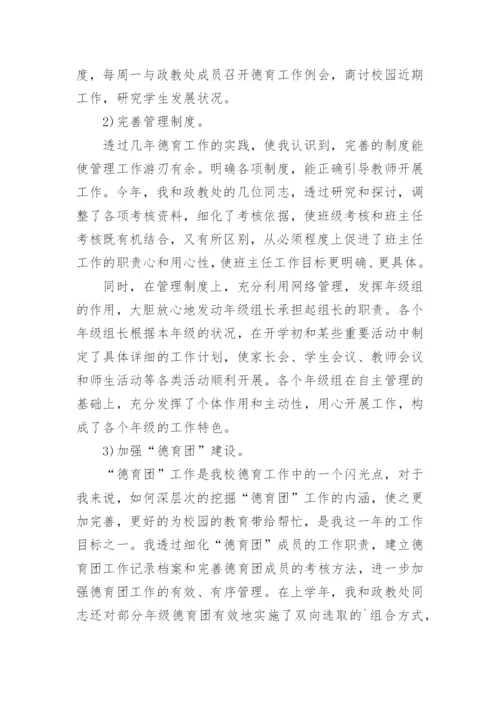 度，每周一与政教处成员召开德育工作例会，商讨校园近期工作，研究学生发展状况。

2)完善管理制度。

透过几年德育工作的实践，使我认识到，完善的制度能使管理工作游刃有余。明确各项制度，能正确引导教师开展工作。今年，我和政教处的几位同志，透过研究和探讨，调整了各项考核资料，细化了考核依据，使班级考核和班主任考核既有机结合，又有所区别，从必须程度上促进了班主任工作的职责心和用心性，使班主任工作目标更明确、更具体。

同时，在管理制度上，充分利用网络管理，发挥年级组的作用，大胆放心地发动年级组长承担起组长的职责。各个年级组长根据本年级的状况，在开学初和某些重要活动中制定了具体详细的工作计划，使家长会、学生会议、教师会议和师生活动等各类活动顺利开展。各个年级组在自主管理的基础上，充分发挥了个体作用和主动性，用心开展工作，构成了各个年级的工作特色。

3)加强“德育团”建设。

“德育团”工作是我校德育工作中的一个闪光点，对于我来说，如何深层次的挖掘“德育团”工作的内涵，使之更加完善，更好的为校园的教育带给帮忙，是我这一年的工作目标之一。我透过细化“德育团”成员的工作职责，建立德育团工作记录档案和完善德育团成员的考核方法，进一步加强德育团工作的有效、有序管理。在上学年，我和政教处同志还对部分年级德育团有效地实施了双向选取的`组合方式，